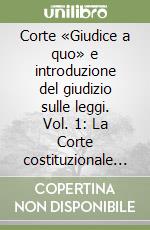 unilibro

Corte «Giudice a quo» e introduzione del giudizio sulle leggi. Vol. 1: La Corte costituzionale...

COPERTINA NON DISPONIBILE